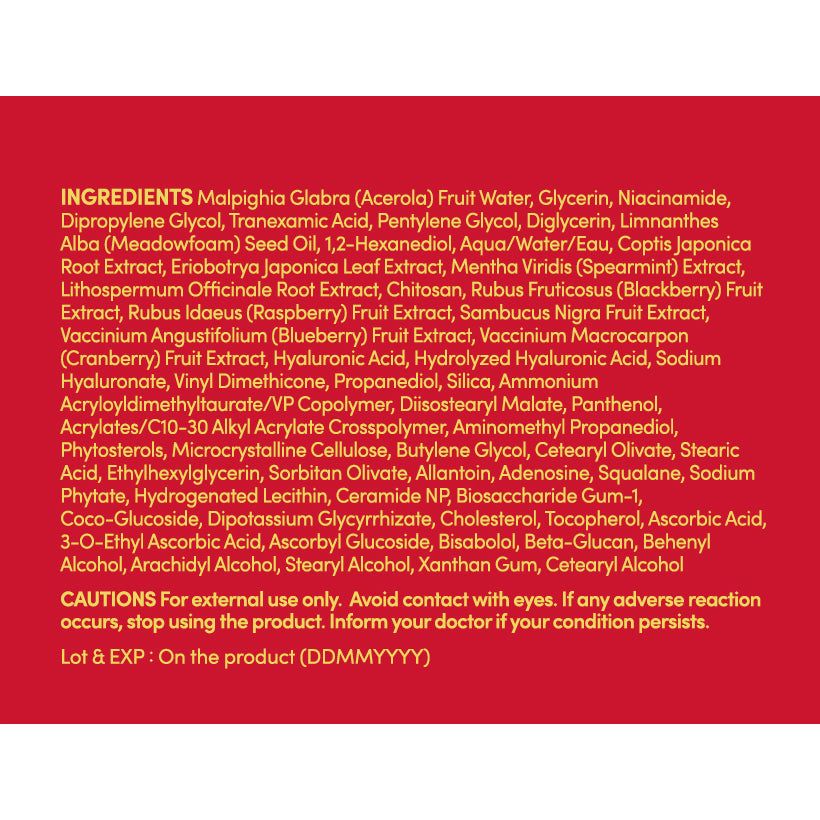 INGREDIENTS Malpighia Glabra (Acerola) Fruit Water, Glycerin, Niacinamide, Dipropylene Glycol, Tranexamic Acid, Pentylene Glycol, Diglycerin, Limnanthes Alba (Meadowfoam) Seed Oil, 1,2-Hexanediol, Aqua/Water/Eau, Coptis Japonica Root Extract, Eriobotrya Japonica Leaf Extract, Mentha Viridis (Spearmint) Extract, Lithospermum Officinale Root Extract, Chitosan, Rubus Fruticosus (Blackberry) Fruit Extract, Rubus Idaeus (Raspberry) Fruit Extract, Sambucus Nigra Fruit Extract, Vaccinium Angustifolium (Blueberry) Fruit Extract, Vaccinium Macrocarpon (Cranberry) Fruit Extract, Hyaluronic Acid, Hydrolyzed Hyaluronic Acid, Sodium Hyaluronate, Vinyl Dimethicone, Propanediol, Silica, Ammonium Acryloyldimethyltaurate/VP Copolymer, Diisostearyl Malate, Panthenol, Acrylates/C10-30 Alkyl Acrylate Crosspolymer, Aminomethyl Propanediol, Phytosterols, Microcrystalline Cellulose, Butylene Glycol, Cetearyl Olivate, Stearic Acid, Ethylhexylglycerin, Sorbitan Olivate, Allantoin, Adenosine, Squalane, Sodium Phytate, Hydrogenated Lecithin, Ceramide NP, Biosaccharide Gum-1, Coco-Glucoside, Dipotassium Glycyrrhizate, Cholesterol, Tocopherol, Ascorbic Acid, 3-O-Ethyl Ascorbic Acid, Ascorbyl Glucoside, Bisabolol, Beta-Glucan, Behenyl Alcohol, Arachidyl Alcohol, Stearyl Alcohol, Xanthan Gum, Cetearyl Alcohol

CAUTIONS For external use only. Avoid contact with eyes. If any adverse reaction occurs, stop using the product. Inform your doctor if your condition persists.

Lot & EXP : On the product (DDMMYYYY)